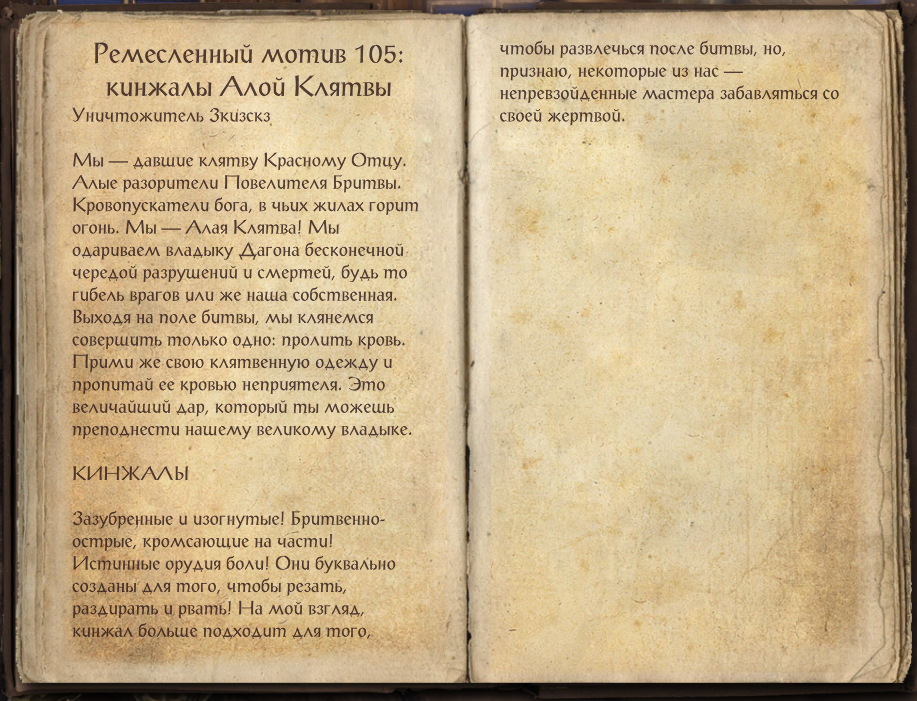 Ремесленный мотив 105: кинжалы Алой Клятвы

Уничтожитель Зкизскз

Мы — давшие клятву Красному Отцу. Алые разорители Повелителя Бритвы. Кровопускатели бога, в чьих жилах горит огонь. Мы — Алая Клятва! Мы одариваем владыку Дагона бесконечной чередой разрушений и смертей, будь то гибель врагов или же наша собственная. Выходя на поле битвы, мы клянемся совершить только одно: пролить кровь. Прими же свою клятвенную одежду и пропитай ее кровью неприятеля. Это величайший дар, который ты можешь преподнести нашему великому владыке.

КИНЖАЛЫ

Зазубренные и изогнутые! Бритвенно-острые, кромсающие на части! Истинные орудия боли! Они буквально созданы для того, чтобы резать, раздирать и рвать! На мой взгляд, кинжал больше подходит для того, чтобы развлечься после битвы, но, признаю, некоторые из нас — непревзойденные мастера забавляться со своей жертвой.